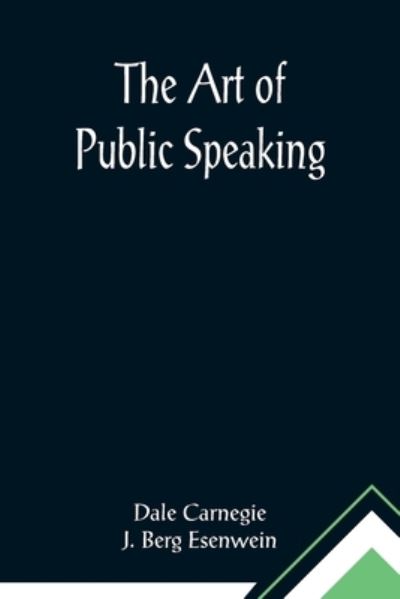 The Art of
Public Speaking

Dale Carnegie
J. Berg Esenwein